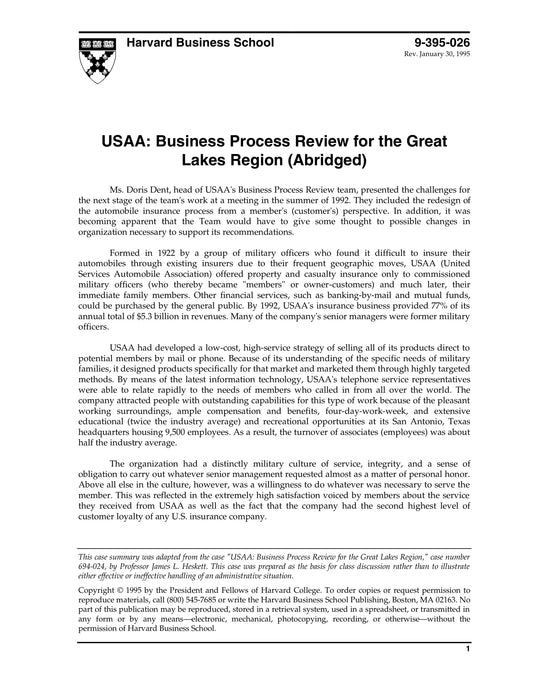 Harvard Business School

9-395-026
Rev. January 30, 1995

USAA: Business Process Review for the Great Lakes Region (Abridged)

Ms. Doris Dent, head of USAA's Business Process Review team, presented the challenges for the next stage of the team's work at a meeting in the summer of 1992. They included the redesign of the automobile insurance process from a member's (customer's) perspective. In addition, it was becoming apparent that the Team would have to give some thought to possible changes in organization necessary to support its recommendations.

Formed in 1922 by a group of military officers who found it difficult to insure their automobiles through existing insurers due to their frequent geographic moves, USAA (United Services Automobile Association) offered property and casualty insurance only to commissioned military officers (who thereby became "members" or owner-customers) and much later, their immediate family members. Other financial services, such as banking-by-mail and mutual funds, could be purchased by the general public. By 1992, USAA's insurance business provided 77% of its annual total of $5.3 billion in revenues. Many of the company's senior managers were former military officers.

USAA had developed a low-cost, high-service strategy of selling all of its products direct to potential members by mail or phone. Because of its understanding of the specific needs of military families, it designed products specifically for that market and marketed them through highly targeted methods. By means of the latest information technology, USAA's telephone service representatives were able to relate rapidly to the needs of members who called in from all over the world. The company attracted people with outstanding capabilities for this type of work because of the pleasant working surroundings, ample compensation and benefits, four-day-work-week, and extensive educational (twice the industry average) and recreational opportunities at its San Antonio, Texas headquarters housing 9,500 employees. As a result, the turnover of associates (employees) was about half the industry average.

The organization had a distinctly military culture of service, integrity, and a sense of obligation to carry out whatever senior management requested almost as a matter of personal honor. Above all else in the culture, however, was a willingness to do whatever was necessary to serve the member. This was reflected in the extremely high satisfaction voiced by members about the service they received from USAA as well as the fact that the company had the second highest level of customer loyalty of any U.S. insurance company.

This case summary was adapted from the case "USAA: Business Process Review for the Great Lakes Region," case number 694-024, by Professor James L. Heskett. This case was prepared as the basis for class discussion rather than to illustrate either effective or ineffective handling of an administrative situation.

Copyright © 1995 by the President and Fellows of Harvard College. To order copies or request permission to reproduce materials, call (800) 545-7685 or write the Harvard Business School Publishing, Boston, MA 02163. No part of this publication may be reproduced, stored in a retrieval system, used in a spreadsheet, or transmitted in any form or by any means—electronic, mechanical, photocopying, recording, or otherwise—without the permission of Harvard Business School.

1